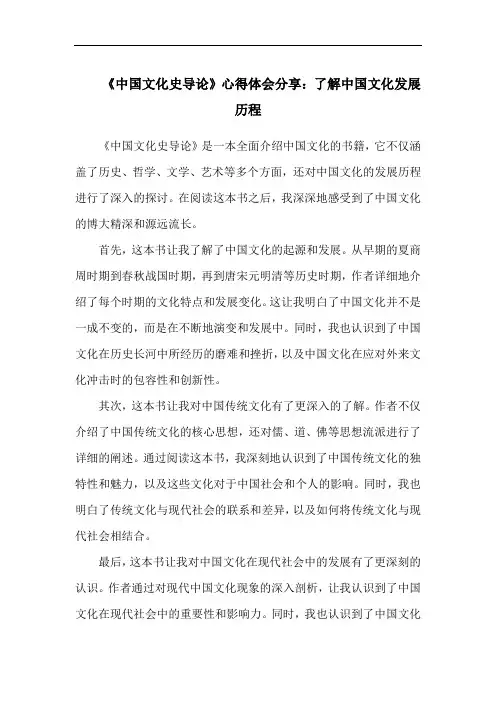 《中国文化史导论》心得体会分享：了解中国文化发展历程

《中国文化史导论》是一本全面介绍中国文化的书籍，它不仅涵盖了历史、哲学、文学、艺术等多个方面，还对中国文化的发展历程进行了深入的探讨。在阅读这本书之后，我深深地感受到了中国文化的博大精深和源远流长。

首先，这本书让我了解了中国文化的起源和发展。从早期的夏商周时期到春秋战国时期，再到唐宋元明清等历史时期，作者详细地介绍了每个时期的文化特点和发展变化。这让我明白了中国文化并不是一成不变的，而是在不断地演变和发展中。同时，我也认识到了中国文化在历史长河中所经历的磨难和挫折，以及中国文化在应对外来文化冲击时的包容性和创新性。

其次，这本书让我对中国传统文化有了更深入的了解。作者不仅介绍了中国传统文化的核心思想，还对儒、道、佛等思想流派进行了详细的阐述。通过阅读这本书，我深刻地认识到了中国传统文化的独特性和魅力，以及这些文化对于中国社会和个人的影响。同时，我也明白了传统文化与现代社会的联系和差异，以及如何将传统文化与现代社会相结合。

最后，这本书让我对中国文化在现代社会中的发展有了更深刻的认识。作者通过对现代中国文化现象的深入剖析，让我认识到了中国文化在现代社会中的重要性和影响力。同时，我也认识到了中国文化